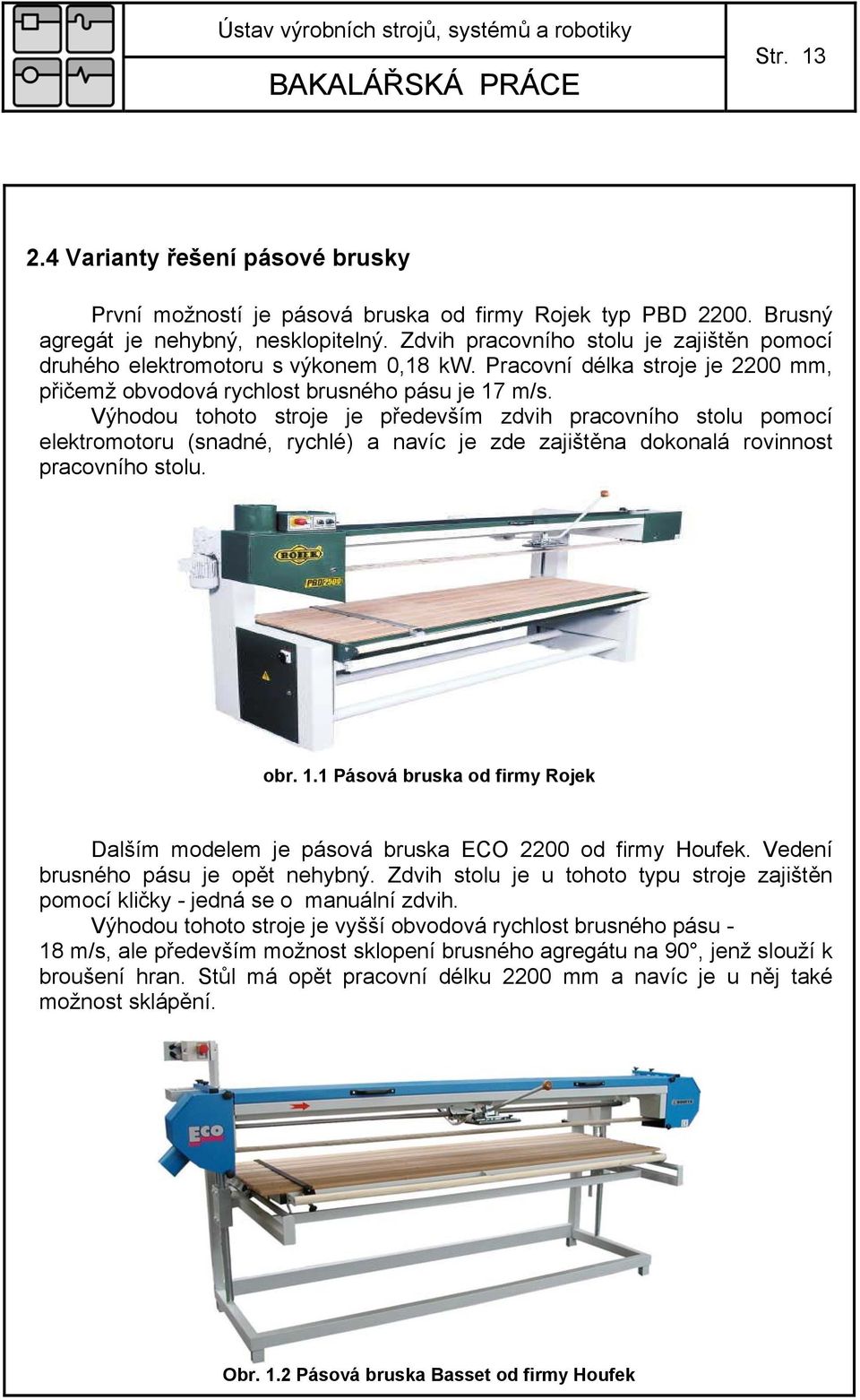 Ústav výrobních strojů, systémů a robotiky

BAKALÁŘSKÁ PRÁCE

Str. 13

2.4 Varianty řešení pásové brusky

První možností je pásová bruska od firmy Rojek typ PBD 2200. Brusný agregát je nehybný, nesklopitelný. Zdvih pracovního stolu je zajištěn pomocí druhého elektromotoru s výkonem 0,18 kW. Pracovní délka stroje je 2200 mm, přičemž obvodová rychlost brusného pásu je 17 m/s.

Výhodou tohoto stroje je především zdvih pracovního stolu pomocí elektromotoru (snadné, rychlé) a navíc je zde zajištěna dokonalá rovinnost pracovního stolu.

ROJEK

PBD 2200

obr. 1.1 Pásová bruska od firmy Rojek

Dalším modelem je pásová bruska ECO 2200 od firmy Houfek. Vedení brusného pásu je opět nehybný. Zdvih stolu je u tohoto typu stroje zajištěn pomocí kličky - jedná se o manuální zdvih.

Výhodou tohoto stroje je vyšší obvodová rychlost brusného pásu - 18 m/s, ale především možnost sklopení brusného agregátu na 90°, jenž slouží k broušení hran. Stůl má opět pracovní délku 2200 mm a navíc je u něj také možnost sklápění.

ECO

Obr. 1.2 Pásová bruska Basset od firmy Houfek